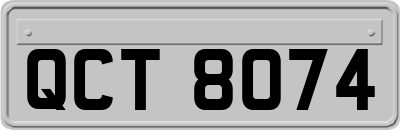 QCT 8074